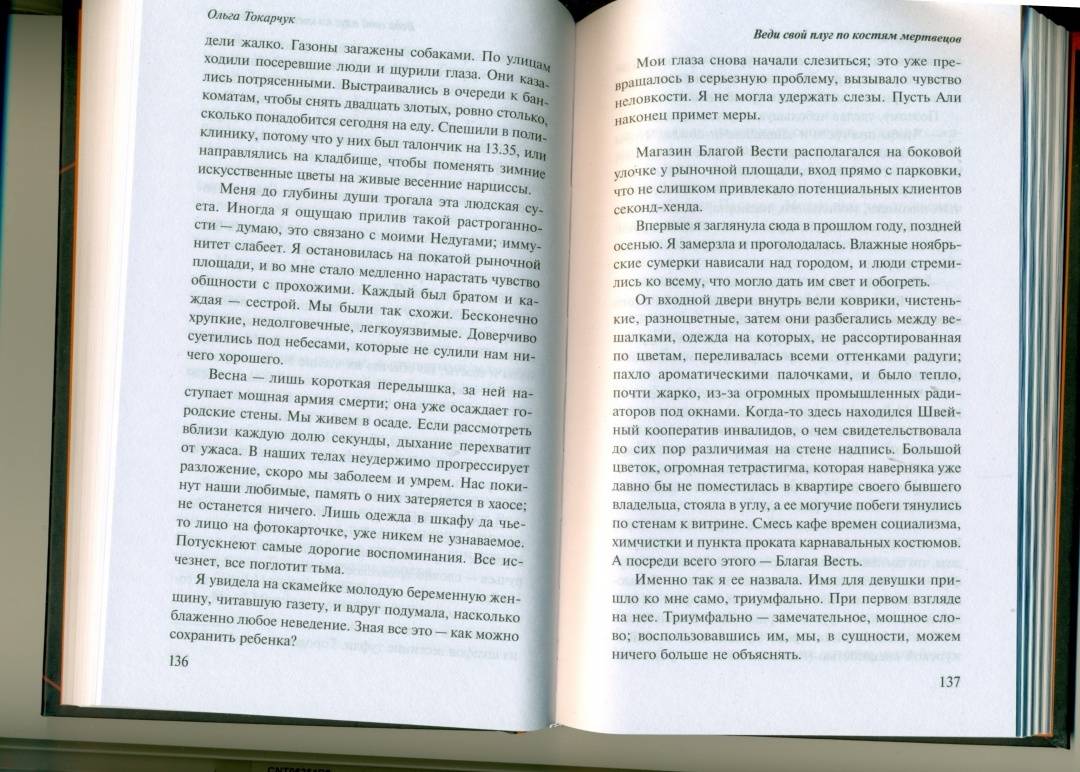 Ольга Токарчук

дели жалко. Газоны загажены собаками. По улицам ходили посеревшие люди и щурили глаза. Они казались потрясенными. Выстраивались в очереди к банкоматам, чтобы снять двадцать злотых, ровно столько, сколько понадобится сегодня на еду. Спешили в поликлинику, потому что у них был талончик на 13.35, или направлялись на кладбище, чтобы поменять зимние искусственные цветы на живые весенние нарциссы.

Меня до глубины души трогала эта людская суета. Иногда я ощущаю прилив такой растроганности — думаю, это связано с моими Недугами; иммунитет слабеет. Я остановилась на покатой рыночной площади, и во мне стало медленно нарастать чувство общности с прохожими. Каждый был братом и каждая — сестрой. Мы были так схожи. Бесконечно хрупкие, недолговечные, легкоуязвимые. Доверчиво суетились под небесами, которые не сулили нам ничего хорошего.

Весна — лишь короткая передышка, за ней наступает мощная армия смерти; она уже осаждает городские стены. Мы живем в осаде. Если рассмотреть вблизи каждую долю секунды, дыхание перехватит от ужаса. В наших телах неудержимо прогрессирует разложение, скоро мы заболеем и умрем. Нас покинут наши любимые, память о них затеряется в хаосе; не останется ничего. Лишь одежда в шкафу да чье-то лицо на фотокарточке, уже никем не узнаваемое. Потускнеют самые дорогие воспоминания. Все исчезнет, все поглотит тьма.

Я увидела на скамейке молодую беременную женщину, читавшую газету, и вдруг подумала, насколько блаженно любое неведение. Зная все это — как можно сохранить ребенка?

136

Веди свой плуг по костям мертвецов

Мои глаза снова начали слезиться; это уже превращалось в серьезную проблему, вызывало чувство неловкости. Я не могла удержать слезы. Пусть Али наконец примет меры.

Магазин Благой Вести располагался на боковой улочке у рыночной площади, вход прямо с парковки, что не слишком привлекало потенциальных клиентов секонд-хенда.

Впервые я заглянула сюда в прошлом году, поздней осенью. Я замерзла и проголодалась. Влажные ноябрьские сумерки нависали над городом, и люди стремились ко всему, что могло дать им свет и обогреть.

От входной двери внутрь вели коврики, чистенькие, разноцветные, затем они разбегались между вешалками, одежда на которых, не рассортированная по цветам, переливалась всеми оттенками радуги; пахло ароматическими палочками, и было тепло, почти жарко, из-за огромных промышленных радиаторов под окнами. Когда-то здесь находился Швейный кооператив инвалидов, о чем свидетельствовала до сих пор различимая на стене надпись. Большой цветок, огромная тетрастигма, которая наверняка уже давно бы не поместилась в квартире своего бывшего владельца, стояла в углу, а ее могучие побеги тянулись по стенам к витрине. Смесь кафе времен социализма, химчистки и пункта проката карнавальных костюмов. А посреди всего этого — Благая Весть.

Именно так я ее назвала. Имя для девушки пришло ко мне само, триумфально. При первом взгляде на нее. Триумфально — замечательное, мощное слово; воспользовавшись им, мы, в сущности, можем ничего больше не объяснять.

137